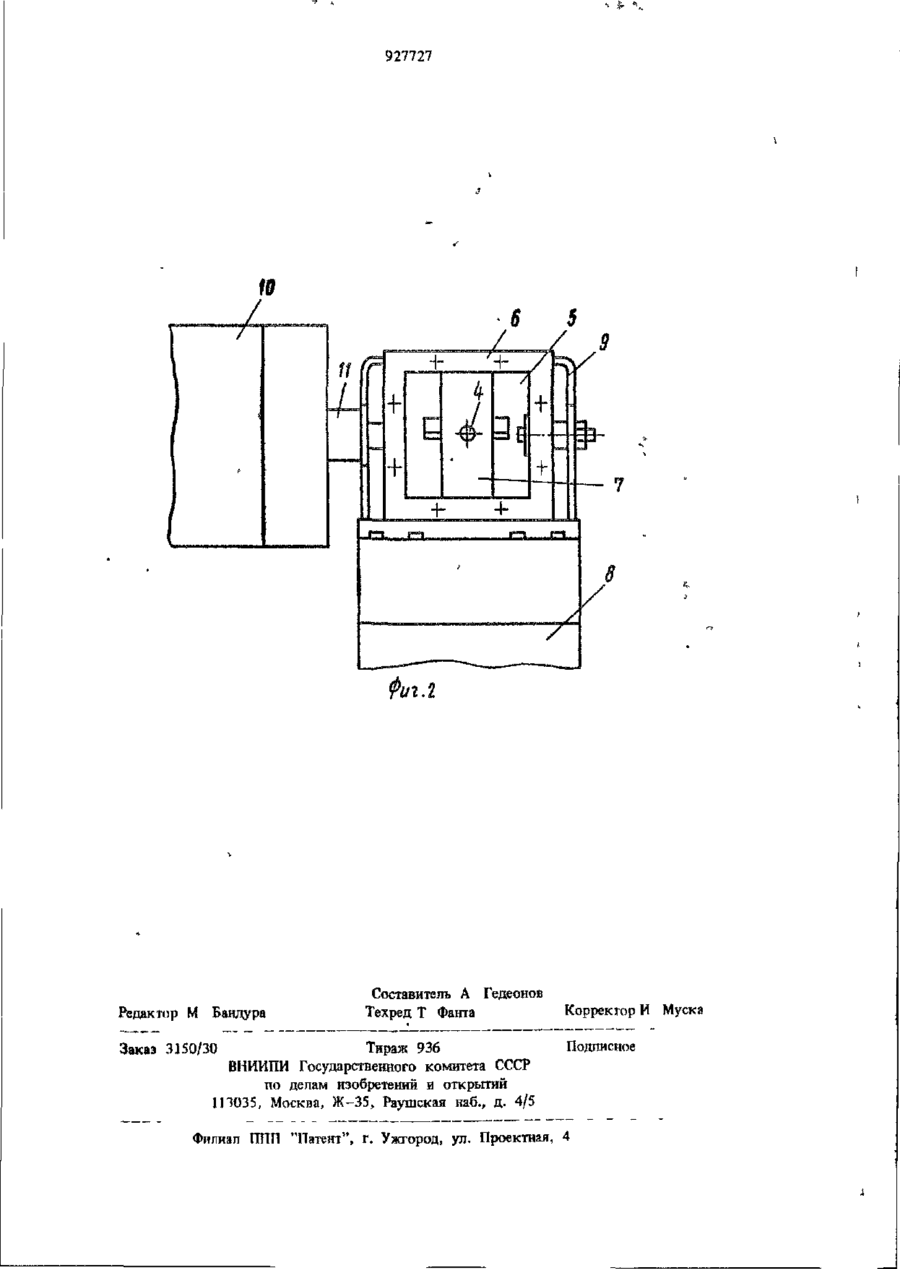 927727

10

6

5

9

11

4

7

8

Фиг.2

Составитель А Гедеонов

Редактор М Бандура

Техред Т Фанта

Корректор И Муска

Заказ 3150/30

Тираж 936

Подписное

ВНИИПИ Государственного комитета СССР по делам изобретений и открытий 113035, Москва, Ж-35, Раушская наб., д. 4/5

Филиал ППП "Патент", г. Ужгород, ул. Проектная, 4